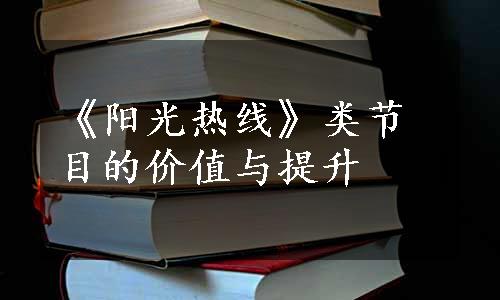 《阳光热线》类节目的价值与提升